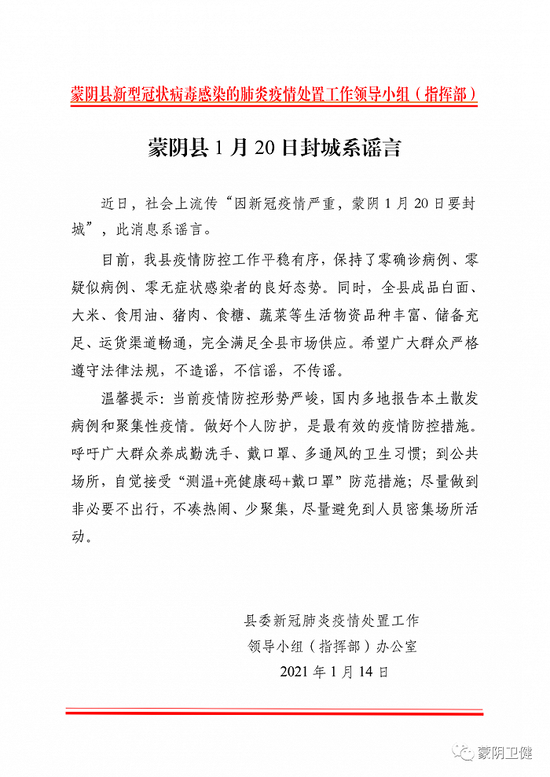 蒙阴县新型冠状病毒感染的肺炎疫情处置工作领导小组（指挥部）

蒙阴县 1 月 20 日封城系谣言

近日，社会上流传“因新冠疫情严重，蒙阴 1 月 20 日要封城”，此消息系谣言。

目前，我县疫情防控工作平稳有序，保持了零确诊病例、零疑似病例、零无症状感染者的良好态势。同时，全县成品白面、大米、食用油、猪肉、食糖、蔬菜等生活物资品种丰富、储备充足、运货渠道畅通，完全满足全县市场供应。希望广大群众严格遵守法律法规，不造谣，不信谣，不传谣。

温馨提示：当前疫情防控形势严峻，国内多地报告本土散发病例和聚集性疫情。做好个人防护，是最有效的疫情防控措施。呼吁广大群众养成勤洗手、戴口罩、多通风的卫生习惯；到公共场所，自觉接受“测温+亮健康码+戴口罩”防范措施；尽量做到非必要不出行，不凑热闹、少聚集，尽量避免到人员密集场所活动。

县委新冠肺炎疫情处置工作
领导小组（指挥部）办公室
2021 年 1 月 14 日

蒙阴卫健